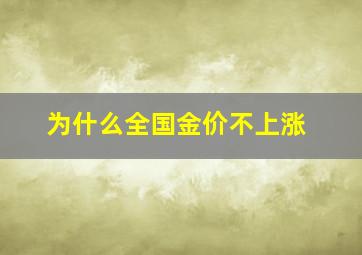 为什么全国金价不上涨